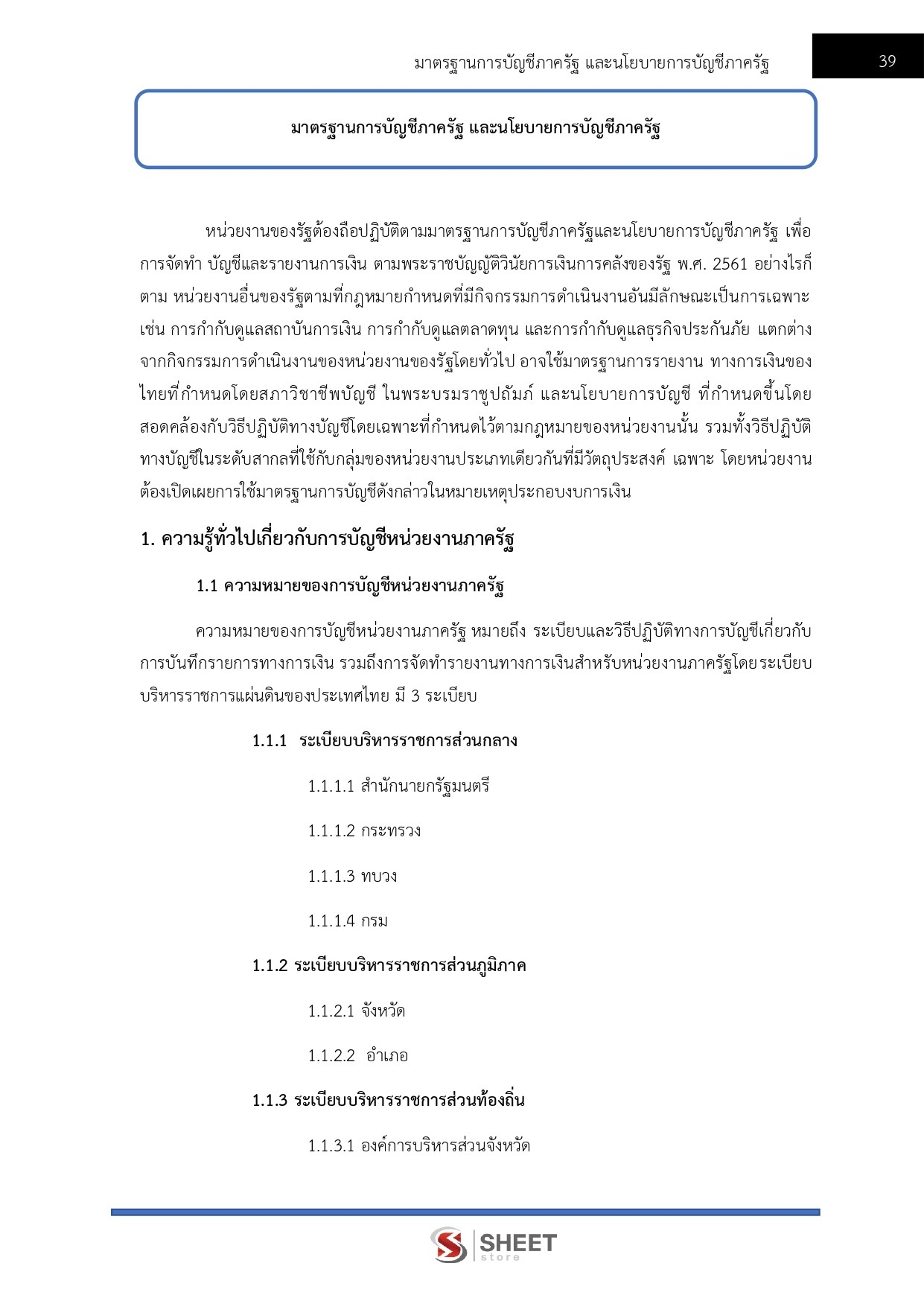 มาตรฐานการบัญชีภาครัฐ และนโยบายการบัญชีภาครัฐ

39

มาตรฐานการบัญชีภาครัฐ และนโยบายการบัญชีภาครัฐ

หน่วยงานของรัฐต้องถือปฏิบัติตามมาตรฐานการบัญชีภาครัฐและนโยบายการบัญชีภาครัฐ เพื่อการจัดทำ บัญชีและรายงานการเงิน ตามพระราชบัญญัติวินัยการเงินการคลังของรัฐ พ.ศ. 2561 อย่างไรก็ตาม หน่วยงานอื่นของรัฐตามที่กฎหมายกำหนดที่มีกิจกรรมการดำเนินงานอันมีลักษณะเป็นการเฉพาะ เช่น การกำกับดูแลสถาบันการเงิน การกำกับดูแลตลาดทุน และการกำกับดูแลธุรกิจประกันภัย แตกต่างจากกิจกรรมการดำเนินงานของหน่วยงานของรัฐโดยทั่วไป อาจใช้มาตรฐานการรายงาน ทางการเงินของไทยที่กำหนดโดยสภาวิชาชีพบัญชี ในพระบรมราชูปถัมภ์ และนโยบายการบัญชี ที่กำหนดขึ้นโดยสอดคล้องกับวิธีปฏิบัติทางบัญชีโดยเฉพาะที่กำหนดไว้ตามกฎหมายของหน่วยงานนั้น รวมทั้งวิธีปฏิบัติทางบัญชีในระดับสากลที่ใช้กับกลุ่มของหน่วยงานประเภทเดียวกันที่มีวัตถุประสงค์ เฉพาะ โดยหน่วยงานต้องเปิดเผยการใช้มาตรฐานการบัญชีดังกล่าวในหมายเหตุประกอบงบการเงิน

1. ความรู้ทั่วไปเกี่ยวกับการบัญชีหน่วยงานภาครัฐ

1.1 ความหมายของการบัญชีหน่วยงานภาครัฐ

ความหมายของการบัญชีหน่วยงานภาครัฐ หมายถึง ระเบียบและวิธีปฏิบัติทางการบัญชีเกี่ยวกับการบันทึกรายการทางการเงิน รวมถึงการจัดทำรายงานทางการเงินสำหรับหน่วยงานภาครัฐโดยระเบียบบริหารราชการแผ่นดินของประเทศไทย มี 3 ระเบียบ

1.1.1 ระเบียบบริหารราชการส่วนกลาง

1.1.1.1 สำนักนายกรัฐมนตรี

1.1.1.2 กระทรวง

1.1.1.3 ทบวง

1.1.1.4 กรม

1.1.2 ระเบียบบริหารราชการส่วนภูมิภาค

1.1.2.1 จังหวัด

1.1.2.2 อำเภอ

1.1.3 ระเบียบบริหารราชการส่วนท้องถิ่น

1.1.3.1 องค์การบริหารส่วนจังหวัด

SHEET store